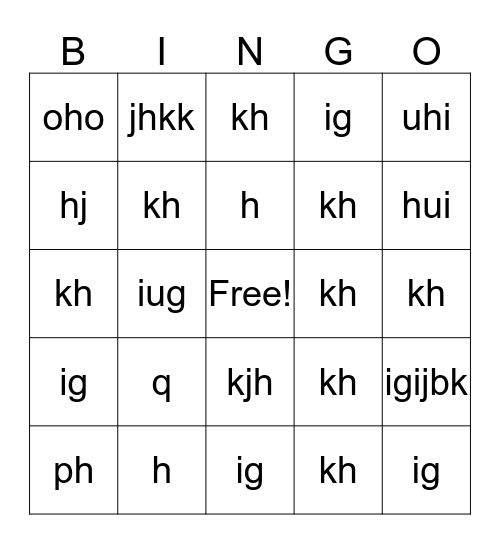 | B | I | N | G | O |
|---|---|---|---|---|
| oho | jhkk | kh | ig | uhi |
| hj | kh | h | kh | hui |
| kh | iug | Free! | kh | kh |
| ig | q | kjh | kh | igijbk |
| ph | h | ig | kh | ig |